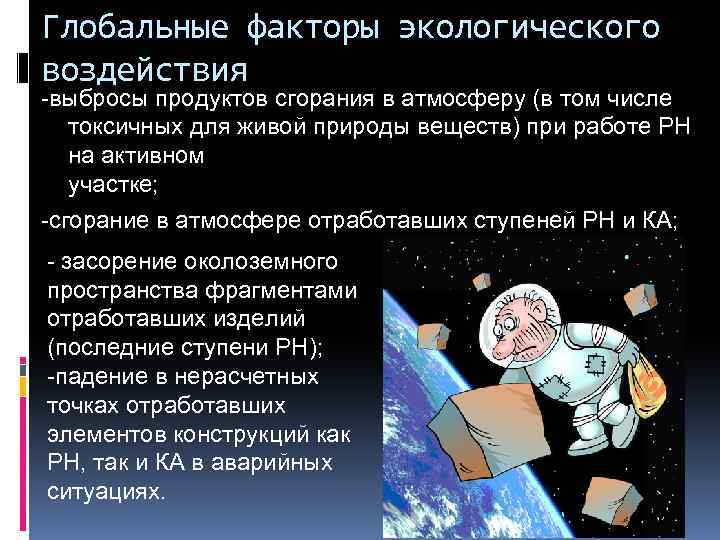 Глобальные факторы экологического воздействия

-выбросы продуктов сгорания в атмосферу (в том числе токсичных для живой природы веществ) при работе РН на активном участке;

-сгорание в атмосфере отработавших ступеней РН и КА;

- засорение околоземного пространства фрагментами отработавших изделий (последние ступени РН);
-падение в нерасчетных точках отработавших элементов конструкций как РН, так и КА в аварийных ситуациях.